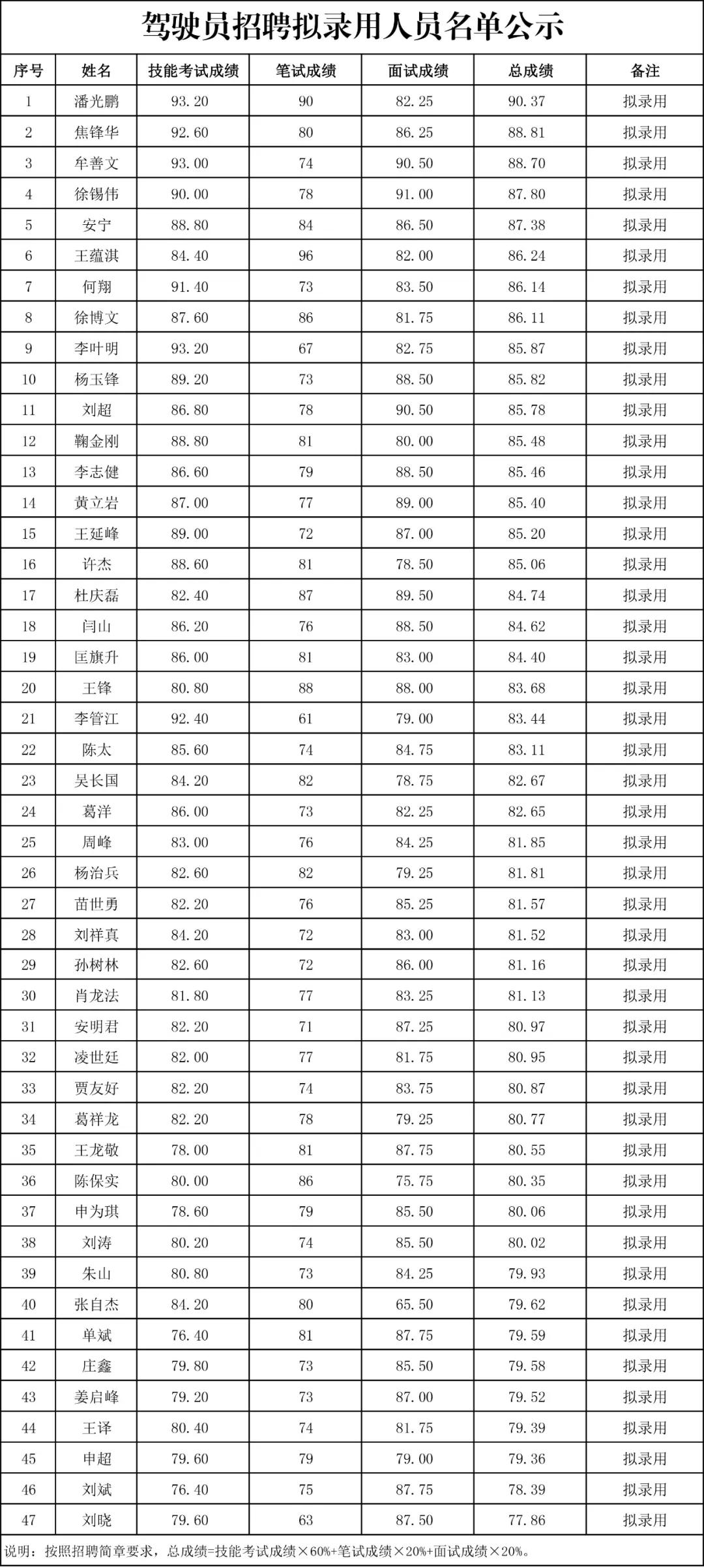 驾驶员招聘拟录用人员名单公示

| 序号 | 姓名 | 技能考试成绩 | 笔试成绩 | 面试成绩 | 总成绩 | 备注 |
|---|---|---|---|---|---|---|
| 1 | 潘光鹏 | 93.20 | 90 | 82.25 | 90.37 | 拟录用 |
| 2 | 焦锋华 | 92.60 | 80 | 86.25 | 88.81 | 拟录用 |
| 3 | 牟善文 | 93.00 | 74 | 90.50 | 88.70 | 拟录用 |
| 4 | 徐锡伟 | 90.00 | 78 | 91.00 | 87.80 | 拟录用 |
| 5 | 安宁 | 88.80 | 84 | 86.50 | 87.38 | 拟录用 |
| 6 | 王蕴淇 | 84.40 | 96 | 82.00 | 86.24 | 拟录用 |
| 7 | 何翔 | 91.40 | 73 | 83.50 | 86.14 | 拟录用 |
| 8 | 徐博文 | 87.60 | 86 | 81.75 | 86.11 | 拟录用 |
| 9 | 李叶明 | 93.20 | 67 | 82.75 | 85.87 | 拟录用 |
| 10 | 杨玉锋 | 89.20 | 73 | 88.50 | 85.82 | 拟录用 |
| 11 | 刘超 | 86.80 | 78 | 90.50 | 85.78 | 拟录用 |
| 12 | 鞠金刚 | 88.80 | 81 | 80.00 | 85.48 | 拟录用 |
| 13 | 李志健 | 86.60 | 79 | 88.50 | 85.46 | 拟录用 |
| 14 | 黄立岩 | 87.00 | 77 | 89.00 | 85.40 | 拟录用 |
| 15 | 王延峰 | 89.00 | 72 | 87.00 | 85.20 | 拟录用 |
| 16 | 许杰 | 88.60 | 81 | 78.50 | 85.06 | 拟录用 |
| 17 | 杜庆磊 | 82.40 | 87 | 89.50 | 84.74 | 拟录用 |
| 18 | 闫山 | 86.20 | 76 | 88.50 | 84.62 | 拟录用 |
| 19 | 匡旗升 | 86.00 | 81 | 83.00 | 84.40 | 拟录用 |
| 20 | 王锋 | 80.80 | 88 | 88.00 | 83.68 | 拟录用 |
| 21 | 李管江 | 92.40 | 61 | 79.00 | 83.44 | 拟录用 |
| 22 | 陈太 | 85.60 | 74 | 84.75 | 83.11 | 拟录用 |
| 23 | 吴长国 | 84.20 | 82 | 78.75 | 82.67 | 拟录用 |
| 24 | 葛洋 | 86.00 | 73 | 82.25 | 82.65 | 拟录用 |
| 25 | 周峰 | 83.00 | 76 | 84.25 | 81.85 | 拟录用 |
| 26 | 杨治兵 | 82.60 | 82 | 79.25 | 81.81 | 拟录用 |
| 27 | 苗世勇 | 82.20 | 76 | 85.25 | 81.57 | 拟录用 |
| 28 | 刘祥真 | 84.20 | 72 | 83.00 | 81.52 | 拟录用 |
| 29 | 孙树林 | 82.60 | 72 | 86.00 | 81.16 | 拟录用 |
| 30 | 肖龙法 | 81.80 | 77 | 83.25 | 81.13 | 拟录用 |
| 31 | 安明君 | 82.20 | 71 | 87.25 | 80.97 | 拟录用 |
| 32 | 凌世廷 | 82.00 | 77 | 81.75 | 80.95 | 拟录用 |
| 33 | 贾友好 | 82.20 | 74 | 83.75 | 80.87 | 拟录用 |
| 34 | 葛祥龙 | 82.20 | 78 | 79.25 | 80.77 | 拟录用 |
| 35 | 王龙敬 | 78.00 | 81 | 87.75 | 80.55 | 拟录用 |
| 36 | 陈保实 | 80.00 | 86 | 75.75 | 80.35 | 拟录用 |
| 37 | 申为琪 | 78.60 | 79 | 85.50 | 80.06 | 拟录用 |
| 38 | 刘涛 | 80.20 | 74 | 85.50 | 80.02 | 拟录用 |
| 39 | 朱山 | 80.80 | 73 | 84.25 | 79.93 | 拟录用 |
| 40 | 张自杰 | 84.20 | 80 | 65.50 | 79.62 | 拟录用 |
| 41 | 单斌 | 76.40 | 81 | 87.75 | 79.59 | 拟录用 |
| 42 | 庄鑫 | 79.80 | 73 | 85.50 | 79.58 | 拟录用 |
| 43 | 姜启峰 | 79.20 | 73 | 87.00 | 79.52 | 拟录用 |
| 44 | 王译 | 80.40 | 74 | 81.75 | 79.39 | 拟录用 |
| 45 | 申超 | 79.60 | 79 | 79.00 | 79.36 | 拟录用 |
| 46 | 刘斌 | 76.40 | 75 | 87.75 | 78.39 | 拟录用 |
| 47 | 刘晓 | 79.60 | 63 | 87.50 | 77.86 | 拟录用 |

说明：按照招聘简章要求，总成绩=技能考试成绩×60%+笔试成绩×20%+面试成绩×20%。